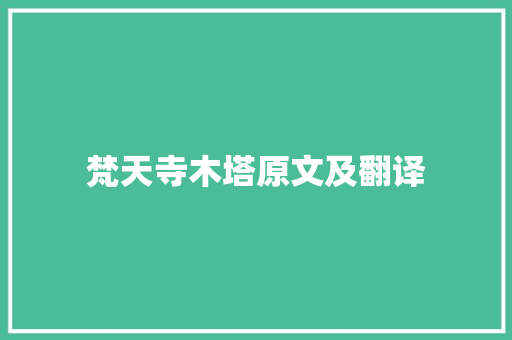 梵天寺木塔原文及翻译